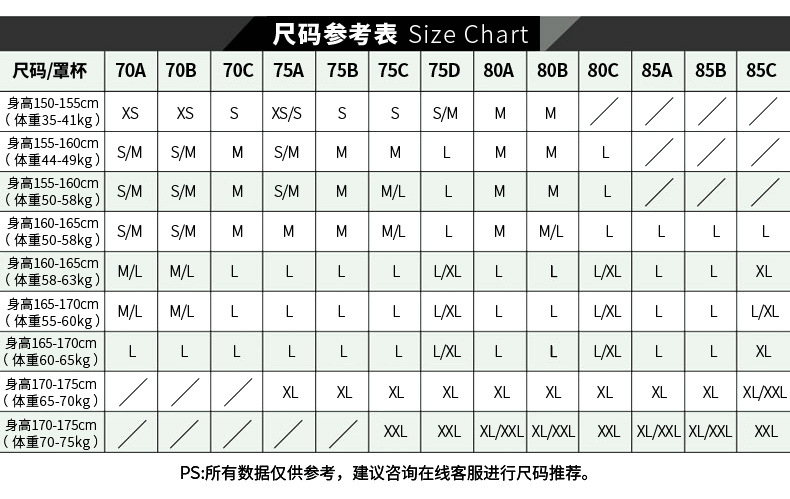 尺码参考表 Size Chart

| 尺码/罩杯 | 70A | 70B | 70C | 75A | 75B | 75C | 75D | 80A | 80B | 80C | 85A | 85B | 85C |
|---|---|---|---|---|---|---|---|---|---|---|---|---|---|
| 身高150-155cm (体重35-41kg) | XS | XS | S | XS/S | S | S | S/M | M | M | / | / | / | / |
| 身高155-160cm (体重44-49kg) | S/M | S/M | M | S/M | M | M | L | M | M | L | / | / | / |
| 身高155-160cm (体重50-58kg) | S/M | S/M | M | S/M | M | M/L | L | M | M | L | / | / | / |
| 身高160-165cm (体重50-58kg) | S/M | S/M | M | M | M | M/L | L | M | M/L | L | L | L | L |
| 身高160-165cm (体重58-63kg) | M/L | M/L | L | L | L | L | L/XL | L | L | L/XL | L | L | XL |
| 身高165-170cm (体重55-60kg) | M/L | M/L | L | L | L | L | L/XL | L | L | L/XL | L | L | L/XL |
| 身高165-170cm (体重60-65kg) | L | L | L | L | L | L | L/XL | L | L | L/XL | L | L | XL |
| 身高170-175cm (体重65-70kg) | / | / | / | XL | XL | XL | XL | XL | XL | XL | XL | XL | XL/XXL |
| 身高170-175cm (体重70-75kg) | / | / | / | / | / | XXL | XXL | XL/XXL | XL/XXL | XXL | XL/XXL | XL/XXL | XXL |

PS:所有数据仅供参考，建议咨询在线客服进行尺码推荐。